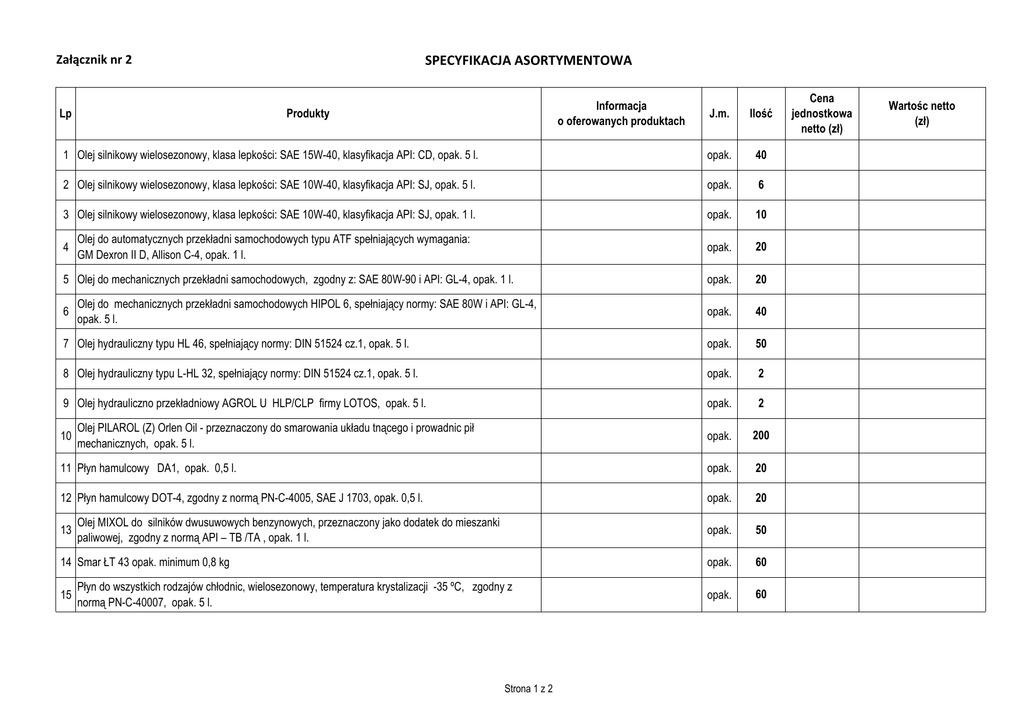 Załącznik nr 2

SPECYFIKACJA ASORTYMENTOWA

| Lp | Produkty | Informacja o oferowanych produktach | J.m. | Ilość | Cena jednostkowa netto (zł) | Wartośc netto (zł) |
|---|---|---|---|---|---|---|
| 1 | Olej silnikowy wielosezonowy, klasa lepkości: SAE 15W-40, klasyfikacja API: CD, opak. 5 l. | | opak. | 40 | | |
| 2 | Olej silnikowy wielosezonowy, klasa lepkości: SAE 10W-40, klasyfikacja API: SJ, opak. 5 l. | | opak. | 6 | | |
| 3 | Olej silnikowy wielosezonowy, klasa lepkości: SAE 10W-40, klasyfikacja API: SJ, opak. 1 l. | | opak. | 10 | | |
| 4 | Olej do automatycznych przekładni samochodowych typu ATF spełniających wymagania: GM Dexron II D, Allison C-4, opak. 1 l. | | opak. | 20 | | |
| 5 | Olej do mechanicznych przekładni samochodowych, zgodny z: SAE 80W-90 i API: GL-4, opak. 1 l. | | opak. | 20 | | |
| 6 | Olej do mechanicznych przekładni samochodowych HIPOL 6, spełniający normy: SAE 80W i API: GL-4, opak. 5 l. | | opak. | 40 | | |
| 7 | Olej hydrauliczny typu HL 46, spełniający normy: DIN 51524 cz.1, opak. 5 l. | | opak. | 50 | | |
| 8 | Olej hydrauliczny typu L-HL 32, spełniający normy: DIN 51524 cz.1, opak. 5 l. | | opak. | 2 | | |
| 9 | Olej hydrauliczno przekładniowy AGROL U HLP/CLP firmy LOTOS, opak. 5 l. | | opak. | 2 | | |
| 10 | Olej PILAROL (Z) Orlen Oil - przeznaczony do smarowania układu tnącego i prowadnic pił mechanicznych, opak. 5 l. | | opak. | 200 | | |
| 11 | Płyn hamulcowy DA1, opak. 0,5 l. | | opak. | 20 | | |
| 12 | Płyn hamulcowy DOT-4, zgodny z normą PN-C-4005, SAE J 1703, opak. 0,5 l. | | opak. | 20 | | |
| 13 | Olej MIXOL do silników dwusuwowych benzynowych, przeznaczony jako dodatek do mieszanki paliwowej, zgodny z normą API – TB /TA , opak. 1 l. | | opak. | 50 | | |
| 14 | Smar ŁT 43 opak. minimum 0,8 kg | | opak. | 60 | | |
| 15 | Płyn do wszystkich rodzajów chłodnic, wielosezonowy, temperatura krystalizacji -35 ºC, zgodny z normą PN-C-40007, opak. 5 l. | | opak. | 60 | | |

Strona 1 z 2